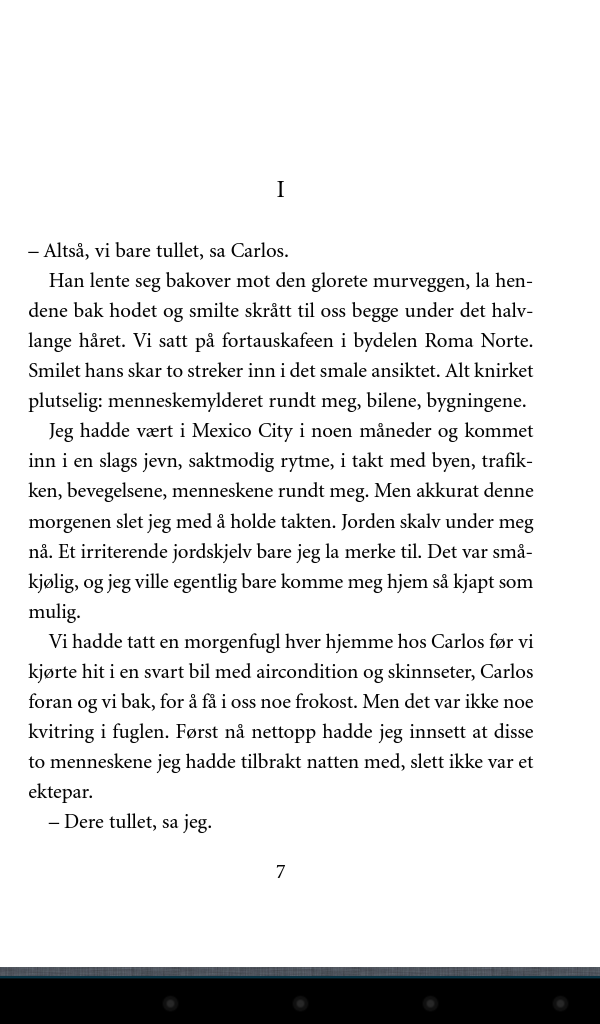 I

– Altså, vi bare tullet, sa Carlos.

Han lente seg bakover mot den glorete murveggen, la hendene bak hodet og smilte skrått til oss begge under det halvlange håret. Vi satt på fortauskafeen i bydelen Roma Norte. Smilet hans skar to streker inn i det smale ansiktet. Alt knirket plutselig: menneskemylderet rundt meg, bilene, bygningene.

Jeg hadde vært i Mexico City i noen måneder og kommet inn i en slags jevn, saktmodig rytme, i takt med byen, trafikken, bevegelsene, menneskene rundt meg. Men akkurat denne morgenen slet jeg med å holde takten. Jorden skalv under meg nå. Et irriterende jordskjelv bare jeg la merke til. Det var småkjølig, og jeg ville egentlig bare komme meg hjem så kjapt som mulig.

Vi hadde tatt en morgenfugl hver hjemme hos Carlos før vi kjørte hit i en svart bil med aircondition og skinnseter, Carlos foran og vi bak, for å få i oss noe frokost. Men det var ikke noe kvitring i fuglen. Først nå nettopp hadde jeg innsett at disse to menneskene jeg hadde tilbrakt natten med, slett ikke var et ektepar.

– Dere tullet, sa jeg.

7